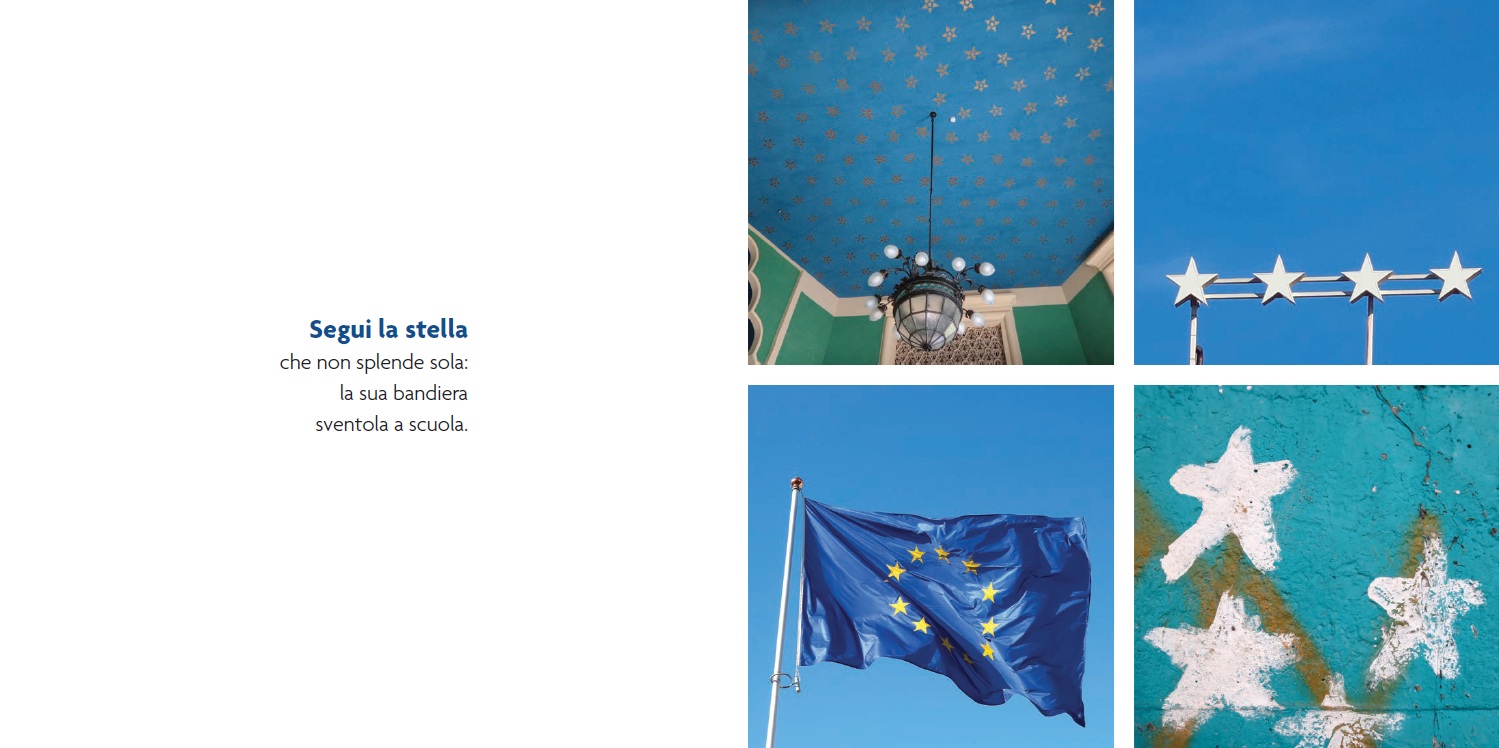 Segui la stella
che non splende sola:
la sua bandiera
sventola a scuola.